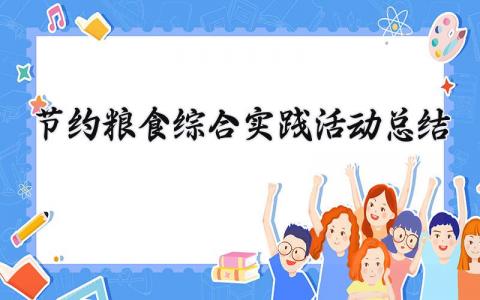 节约粮食综合实践活动总结